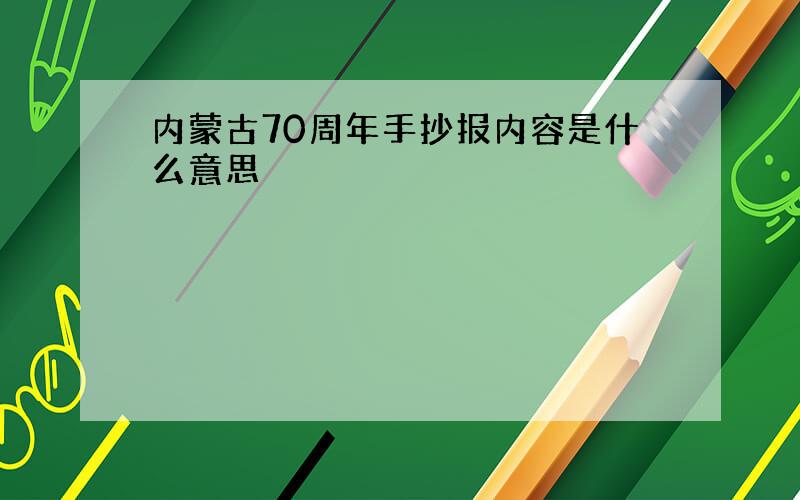 内蒙古70周年手抄报内容是什么意思